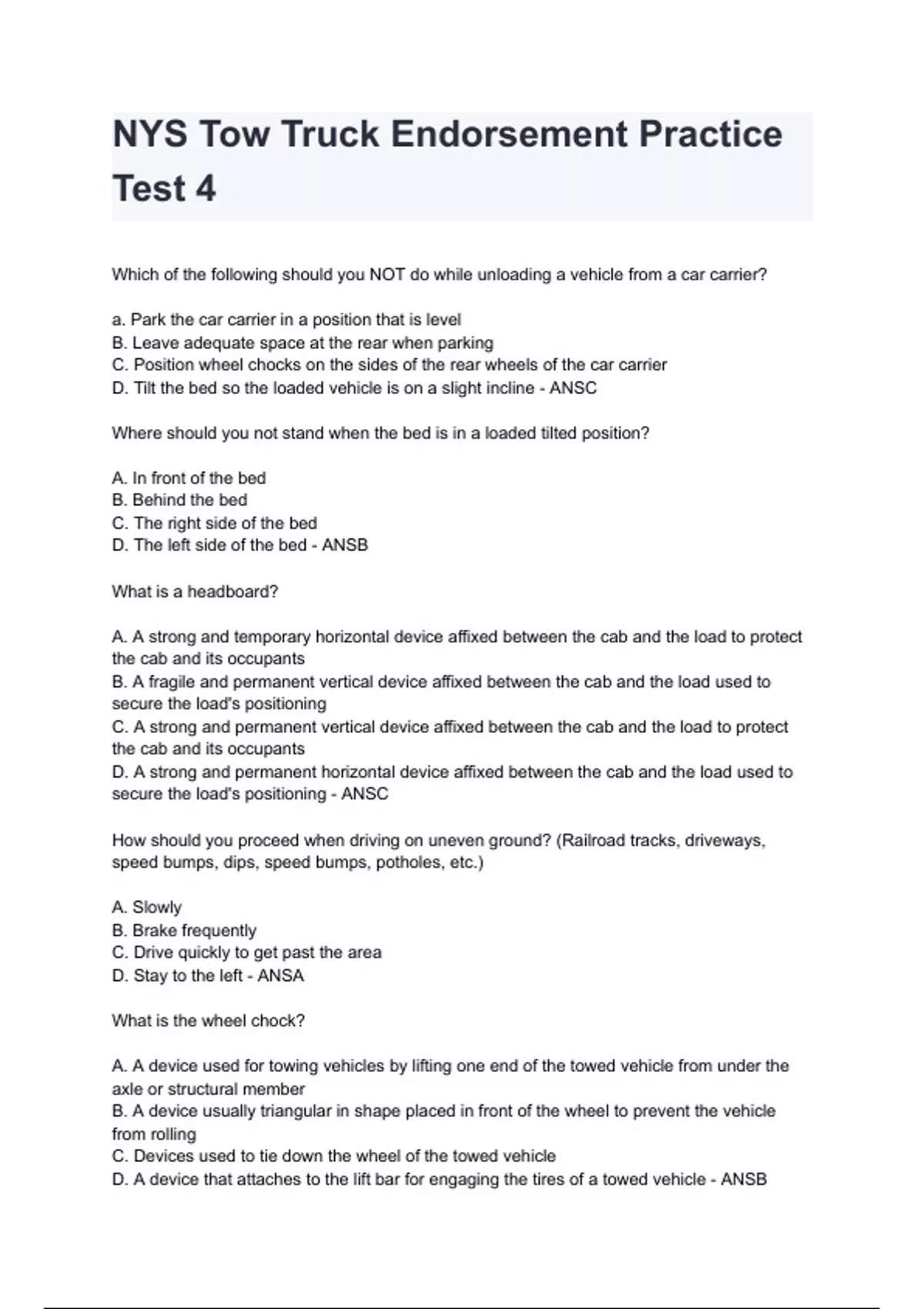 NYS Tow Truck Endorsement Practice Test 4

Which of the following should you NOT do while unloading a vehicle from a car carrier?

a. Park the car carrier in a position that is level
B. Leave adequate space at the rear when parking
C. Position wheel chocks on the sides of the rear wheels of the car carrier
D. Tilt the bed so the loaded vehicle is on a slight incline - ANSC

Where should you not stand when the bed is in a loaded tilted position?

A. In front of the bed
B. Behind the bed
C. The right side of the bed
D. The left side of the bed - ANSB

What is a headboard?

A. A strong and temporary horizontal device affixed between the cab and the load to protect the cab and its occupants
B. A fragile and permanent vertical device affixed between the cab and the load used to secure the load's positioning
C. A strong and permanent vertical device affixed between the cab and the load to protect the cab and its occupants
D. A strong and permanent horizontal device affixed between the cab and the load used to secure the load's positioning - ANSC

How should you proceed when driving on uneven ground? (Railroad tracks, driveways, speed bumps, dips, speed bumps, potholes, etc.)

A. Slowly
B. Brake frequently
C. Drive quickly to get past the area
D. Stay to the left - ANSA

What is the wheel chock?

A. A device used for towing vehicles by lifting one end of the towed vehicle from under the axle or structural member
B. A device usually triangular in shape placed in front of the wheel to prevent the vehicle from rolling
C. Devices used to tie down the wheel of the towed vehicle
D. A device that attaches to the lift bar for engaging the tires of a towed vehicle - ANSB